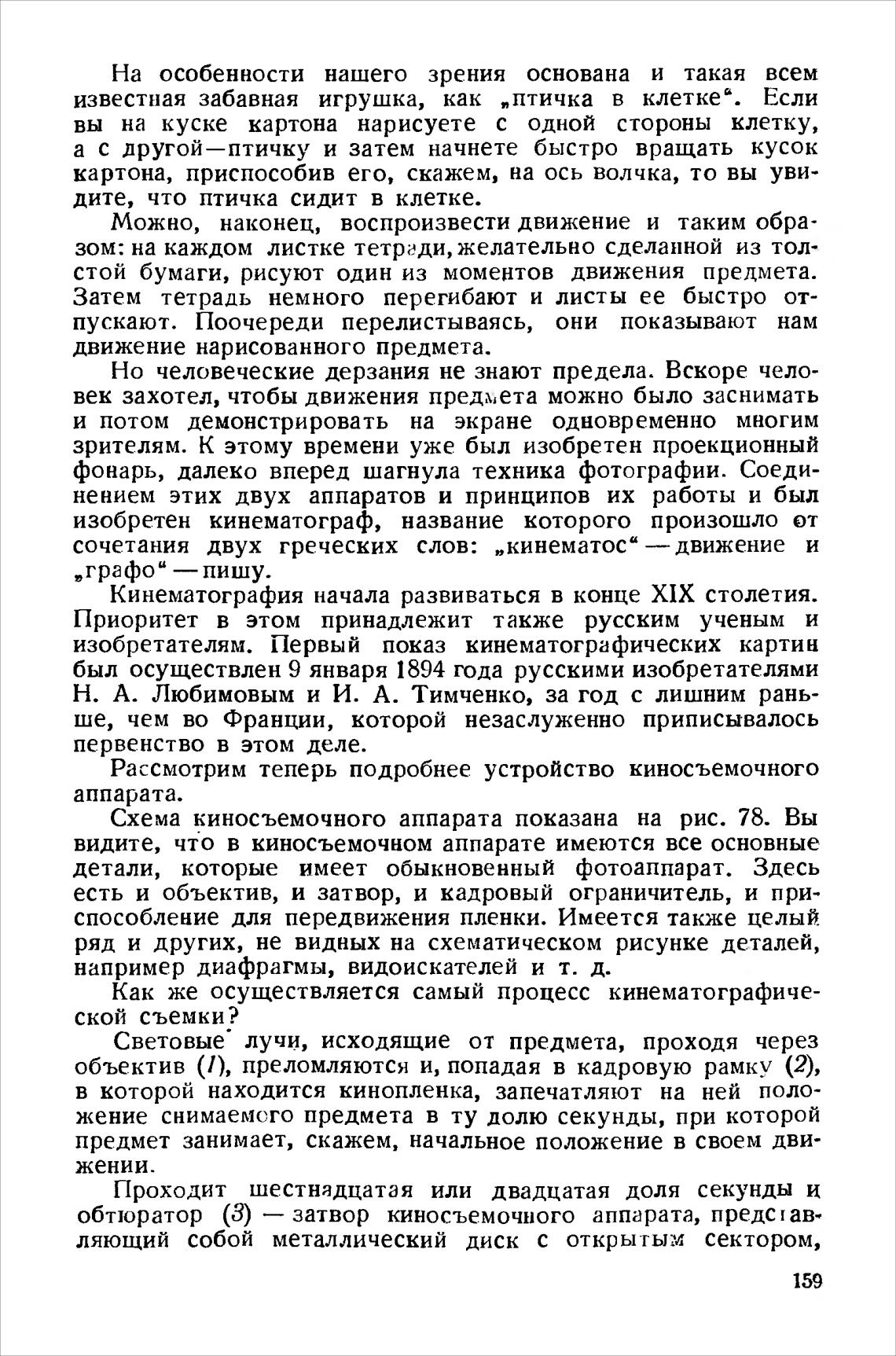 На особенности нашего зрения основана и такая всем известная забавная игрушка, как „птичка в клетке“. Если вы на куске картона нарисуете с одной стороны клетку, а с другой—птичку и затем начнете быстро вращать кусок картона, приспособив его, скажем, на ось волчка, то вы увидите, что птичка сидит в клетке.

Можно, наконец, воспроизвести движение и таким образом: на каждом листке тетради, желательно сделанной из толстой бумаги, рисуют один из моментов движения предмета. Затем тетрадь немного перегибают и листы ее быстро отпускают. Поочереди перелистываясь, они показывают нам движение нарисованного предмета.

Но человеческие дерзания не знают предела. Вскоре человек захотел, чтобы движения предмета можно было заснимать и потом демонстрировать на экране одновременно многим зрителям. К этому времени уже был изобретен проекционный фонарь, далеко вперед шагнула техника фотографии. Соединением этих двух аппаратов и принципов их работы и был изобретен кинематограф, название которого произошло от сочетания двух греческих слов: „кинематос“ — движение и „графо“ — пишу.

Кинематография начала развиваться в конце XIX столетия. Приоритет в этом принадлежит также русским ученым и изобретателям. Первый показ кинематографических картин был осуществлен 9 января 1894 года русскими изобретателями Н. А. Любимовым и И. А. Тимченко, за год с лишним раньше, чем во Франции, которой незаслуженно приписывалось первенство в этом деле.

Рассмотрим теперь подробнее устройство киносъемочного аппарата.

Схема киносъемочного аппарата показана на рис. 78. Вы видите, что в киносъемочном аппарате имеются все основные детали, которые имеет обыкновенный фотоаппарат. Здесь есть и объектив, и затвор, и кадровый ограничитель, и приспособление для передвижения пленки. Имеется также целый ряд и других, не видных на схематическом рисунке деталей, например диафрагмы, видоискателей и т. д.

Как же осуществляется самый процесс кинематографической съемки?

Световые лучи, исходящие от предмета, проходя через объектив (1), преломляются и, попадая в кадровую рамку (2), в которой находится кинопленка, запечатляют на ней положение снимаемого предмета в ту долю секунды, при которой предмет занимает, скажем, начальное положение в своем движении.

Проходит шестнадцатая или двадцатая доля секунды и обтюратор (3) — затвор киносъемочного аппарата, представляющий собой металлический диск с открытым сектором,

159